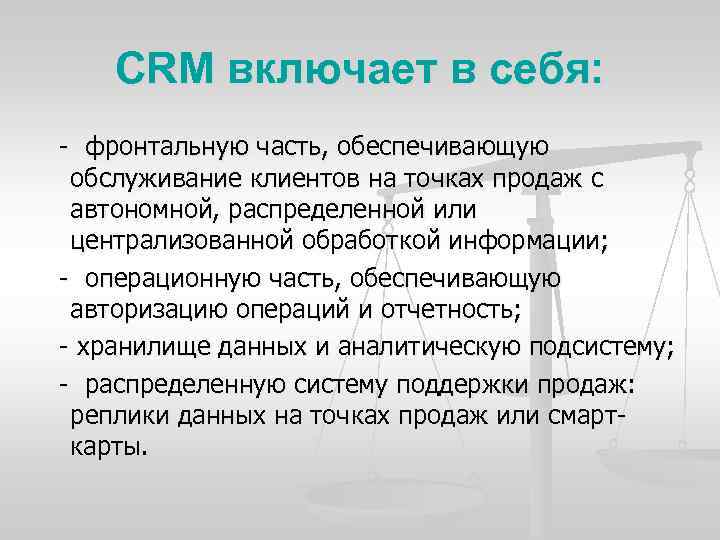 CRM включает в себя:

- фронтальную часть, обеспечивающую обслуживание клиентов на точках продаж с автономной, распределенной или централизованной обработкой информации;

- операционную часть, обеспечивающую авторизацию операций и отчетность;

- хранилище данных и аналитическую подсистему;

- распределенную систему поддержки продаж: реплики данных на точках продаж или смарт-карты.